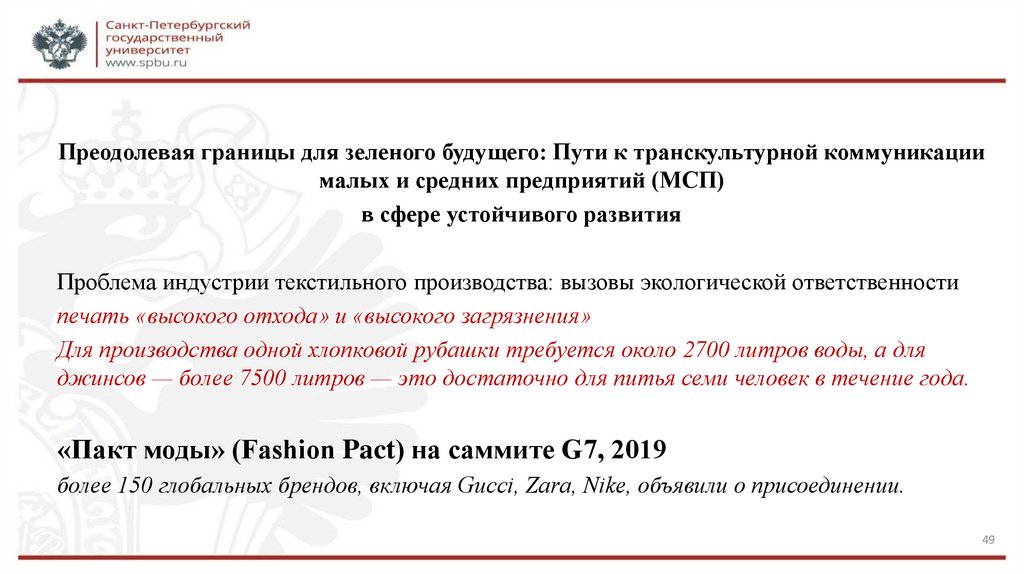 Санкт-Петербургский государственный университет
www.spbu.ru

Преодолевая границы для зеленого будущего: Пути к транскультурной коммуникации малых и средних предприятий (МСП)
в сфере устойчивого развития

Проблема индустрии текстильного производства: вызовы экологической ответственности
печать «высокого отхода» и «высокого загрязнения»
Для производства одной хлопковой рубашки требуется около 2700 литров воды, а для джинсов — более 7500 литров — это достаточно для питья семи человек в течение года.

«Пакт моды» (Fashion Pact) на саммите G7, 2019
более 150 глобальных брендов, включая Gucci, Zara, Nike, объявили о присоединении.

49